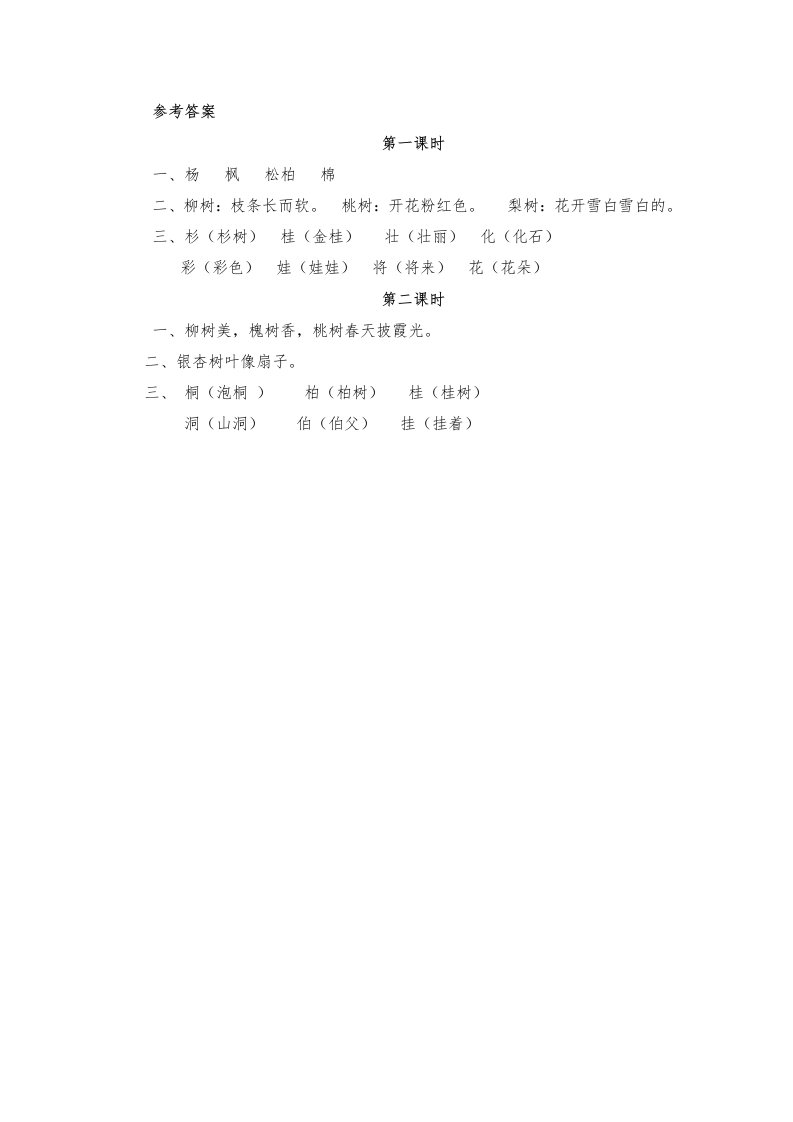 参考答案

第一课时

一、杨　枫　松柏　棉

二、柳树：枝条长而软。　桃树：开花粉红色。　梨树：花开雪白雪白的。

三、杉（杉树）　桂（金桂）　壮（壮丽）　化（化石）

彩（彩色）　娃（娃娃）　将（将来）　花（花朵）

第二课时

一、柳树美，槐树香，桃树春天披霞光。

二、银杏树叶像扇子。

三、　桐（泡桐 ）　柏（柏树）　桂（桂树）

洞（山洞）　伯（伯父）　挂（挂着）